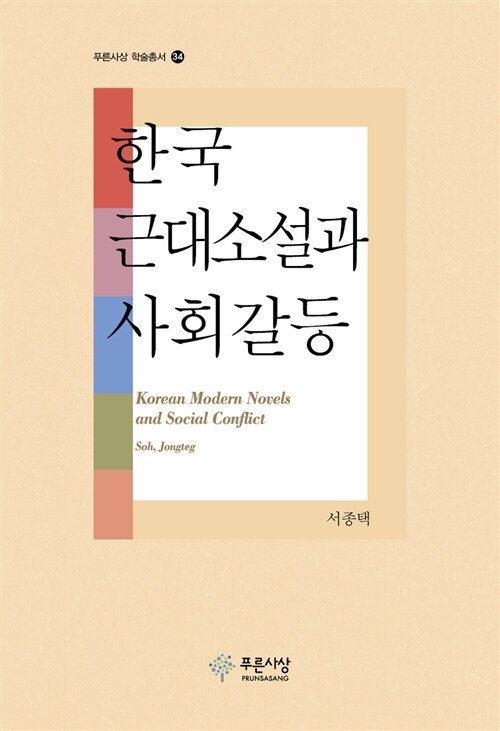 푸른사상 학술총서 34

한국
근대소설과
사회갈등

Korean Modern Novels and Social Conflict

Soh, Jongteg

서종택

푸른사상
PRUNSASANG